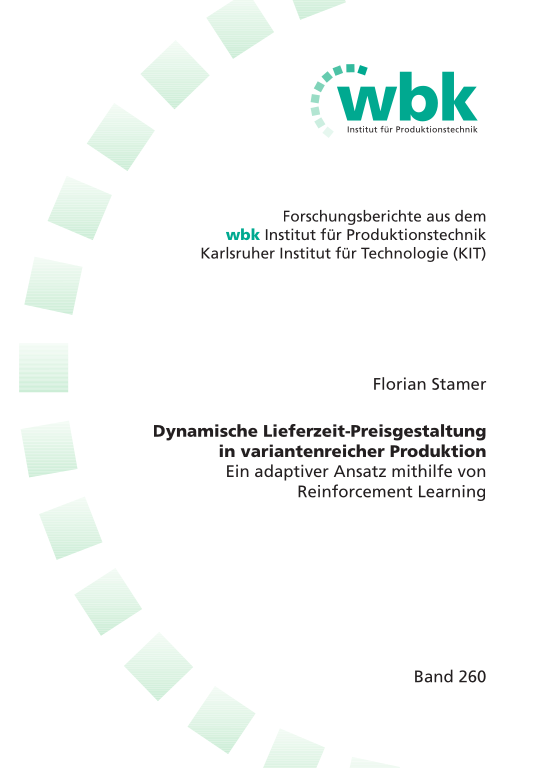 wbk
Institut für Produktionstechnik

Forschungsberichte aus dem
wbk Institut für Produktionstechnik
Karlsruher Institut für Technologie (KIT)

Florian Stamer

Dynamische Lieferzeit-Preisgestaltung in variantenreicher Produktion
Ein adaptiver Ansatz mithilfe von Reinforcement Learning

Band 260